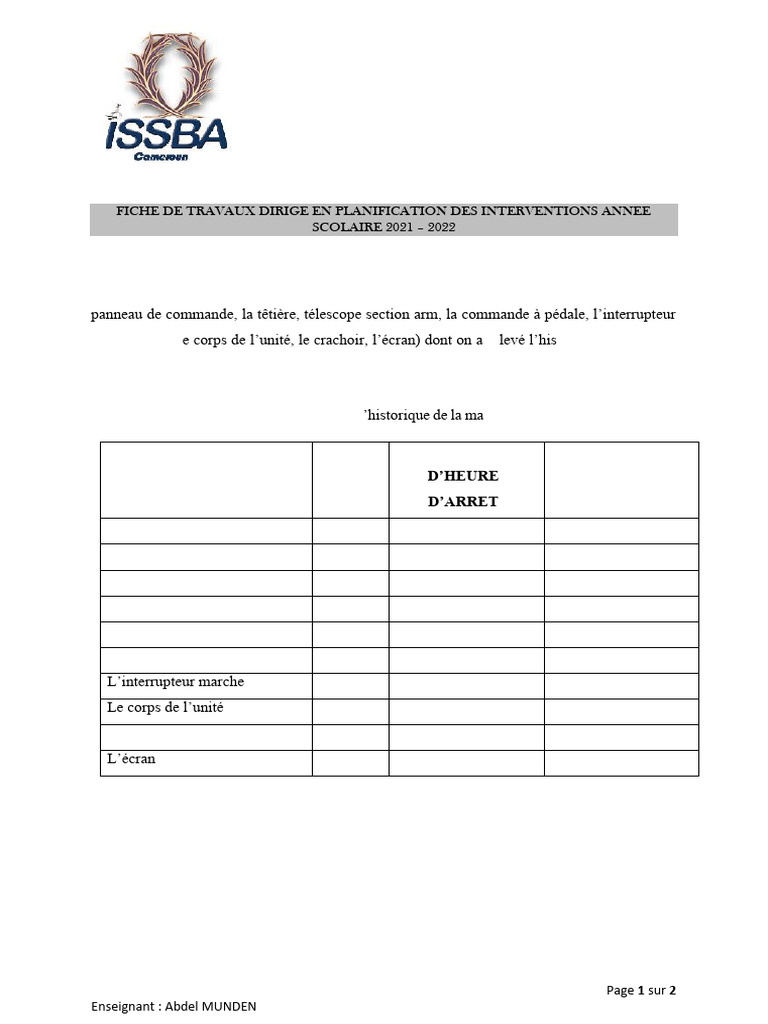 ISSBA
Cameroun

FICHE DE TRAVAUX DIRIGE EN PLANIFICATION DES INTERVENTIONS ANNEE SCOLAIRE 2021 – 2022

panneau de commande, la têtière, télescope section arm, la commande à pédale, l'interrupteur

e corps de l'unité, le crachoir, l'écran) dont on a levé l'his

'historique de la ma

|  |  | D'HEURE D'ARRET |  |
|---|---|---|---|
|  |  |  |  |
|  |  |  |  |
|  |  |  |  |
|  |  |  |  |
|  |  |  |  |
|  |  |  |  |
| L'interrupteur marche |  |  |  |
| Le corps de l'unité |  |  |  |
|  |  |  |  |
| L'écran |  |  |  |

Page 1 sur 2

Enseignant : Abdel MUNDEN